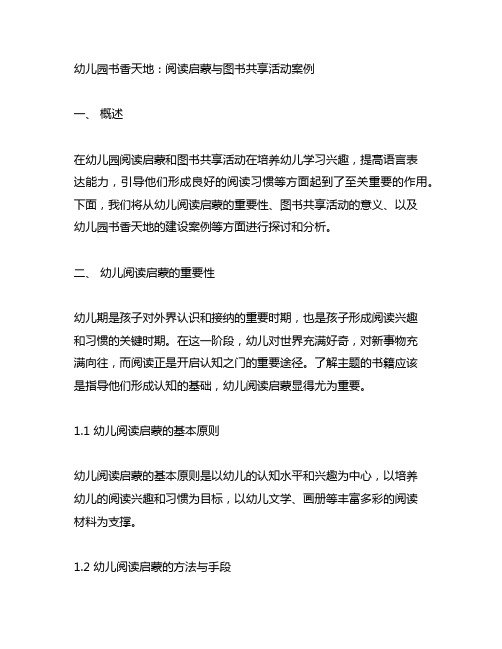 幼儿园书香天地：阅读启蒙与图书共享活动案例

一、 概述

在幼儿园阅读启蒙和图书共享活动在培养幼儿学习兴趣，提高语言表达能力，引导他们形成良好的阅读习惯等方面起到了至关重要的作用。下面，我们将从幼儿阅读启蒙的重要性、图书共享活动的意义、以及幼儿园书香天地的建设案例等方面进行探讨和分析。

二、 幼儿阅读启蒙的重要性

幼儿期是孩子对外界认识和接纳的重要时期，也是孩子形成阅读兴趣和习惯的关键时期。在这一阶段，幼儿对世界充满好奇，对新事物充满向往，而阅读正是开启认知之门的重要途径。了解主题的书籍应该是指导他们形成认知的基础，幼儿阅读启蒙显得尤为重要。

1.1 幼儿阅读启蒙的基本原则

幼儿阅读启蒙的基本原则是以幼儿的认知水平和兴趣为中心，以培养幼儿的阅读兴趣和习惯为目标，以幼儿文学、画册等丰富多彩的阅读材料为支撑。

1.2 幼儿阅读启蒙的方法与手段